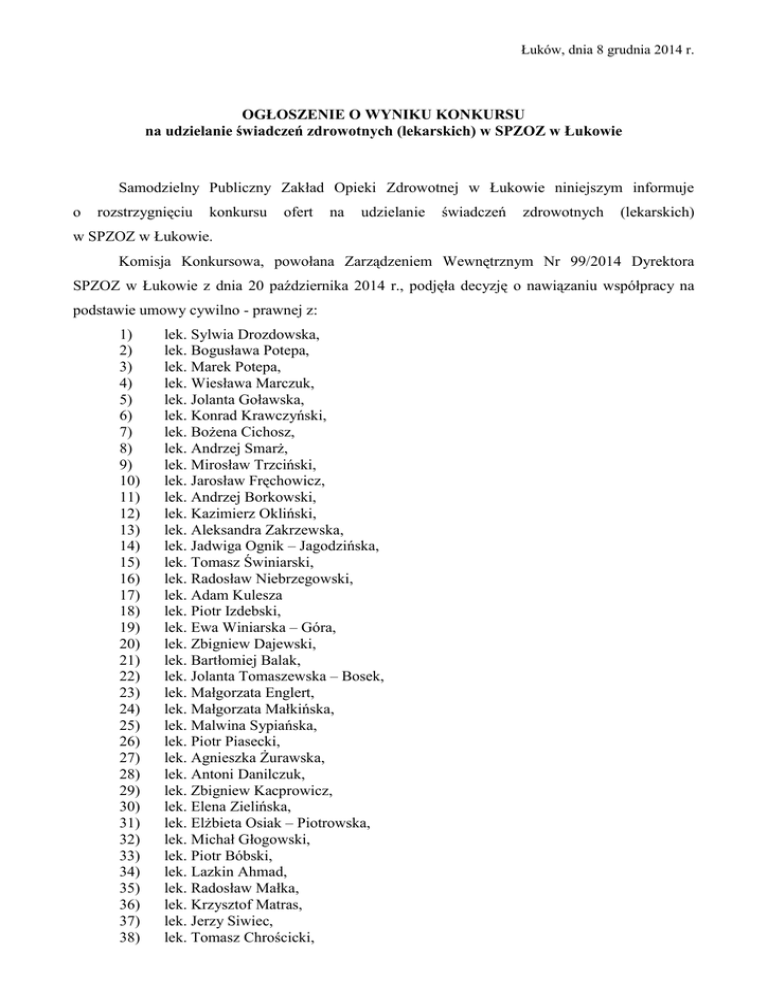 Łuków, dnia 8 grudnia 2014 r.

OGŁOSZENIE O WYNIKU KONKURSU
na udzielanie świadczeń zdrowotnych (lekarskich) w SPZOZ w Łukowie

Samodzielny Publiczny Zakład Opieki Zdrowotnej w Łukowie niniejszym informuje o rozstrzygnięciu konkursu ofert na udzielanie świadczeń zdrowotnych (lekarskich) w SPZOZ w Łukowie.

Komisja Konkursowa, powołana Zarządzeniem Wewnętrznym Nr 99/2014 Dyrektora SPZOZ w Łukowie z dnia 20 października 2014 r., podjęła decyzję o nawiązaniu współpracy na podstawie umowy cywilno - prawnej z:

1) lek. Sylwia Drozdowska,
2) lek. Bogusława Potepa,
3) lek. Marek Potepa,
4) lek. Wiesława Marczuk,
5) lek. Jolanta Goławska,
6) lek. Konrad Krawczyński,
7) lek. Bożena Cichosz,
8) lek. Andrzej Smarż,
9) lek. Mirosław Trzciński,
10) lek. Jarosław Fręchowicz,
11) lek. Andrzej Borkowski,
12) lek. Kazimierz Okliński,
13) lek. Aleksandra Zakrzewska,
14) lek. Jadwiga Ognik – Jagodzińska,
15) lek. Tomasz Świniarski,
16) lek. Radosław Niebrzegowski,
17) lek. Adam Kulesza
18) lek. Piotr Izdebski,
19) lek. Ewa Winiarska – Góra,
20) lek. Zbigniew Dajewski,
21) lek. Bartłomiej Balak,
22) lek. Jolanta Tomaszewska – Bosek,
23) lek. Małgorzata Englert,
24) lek. Małgorzata Małkińska,
25) lek. Malwina Sypiańska,
26) lek. Piotr Piasecki,
27) lek. Agnieszka Żurawska,
28) lek. Antoni Danilczuk,
29) lek. Zbigniew Kacprowicz,
30) lek. Elena Zielińska,
31) lek. Elżbieta Osiak – Piotrowska,
32) lek. Michał Głogowski,
33) lek. Piotr Bóbski,
34) lek. Lazkin Ahmad,
35) lek. Radosław Małka,
36) lek. Krzysztof Matras,
37) lek. Jerzy Siwiec,
38) lek. Tomasz Chrościcki,